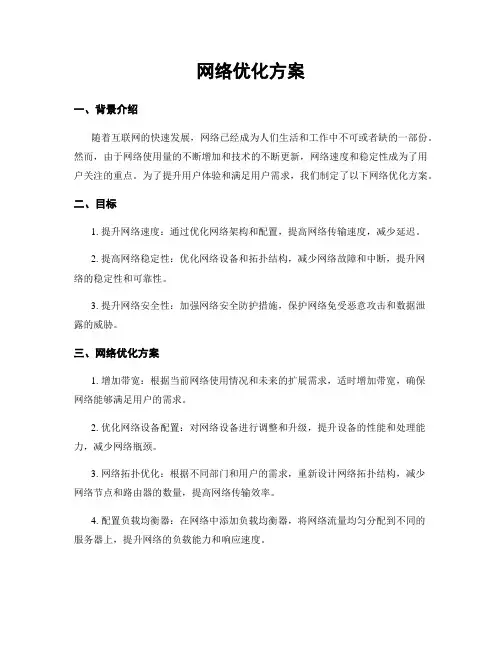 网络优化方案

一、背景介绍

随着互联网的快速发展，网络已经成为人们生活和工作中不可或者缺的一部份。然而，由于网络使用量的不断增加和技术的不断更新，网络速度和稳定性成为了用户关注的重点。为了提升用户体验和满足用户需求，我们制定了以下网络优化方案。

二、目标

1. 提升网络速度：通过优化网络架构和配置，提高网络传输速度，减少延迟。

2. 提高网络稳定性：优化网络设备和拓扑结构，减少网络故障和中断，提升网络的稳定性和可靠性。

3. 提升网络安全性：加强网络安全防护措施，保护网络免受恶意攻击和数据泄露的威胁。

三、网络优化方案

1. 增加带宽：根据当前网络使用情况和未来的扩展需求，适时增加带宽，确保网络能够满足用户的需求。

2. 优化网络设备配置：对网络设备进行调整和升级，提升设备的性能和处理能力，减少网络瓶颈。

3. 网络拓扑优化：根据不同部门和用户的需求，重新设计网络拓扑结构，减少网络节点和路由器的数量，提高网络传输效率。

4. 配置负载均衡器：在网络中添加负载均衡器，将网络流量均匀分配到不同的服务器上，提升网络的负载能力和响应速度。